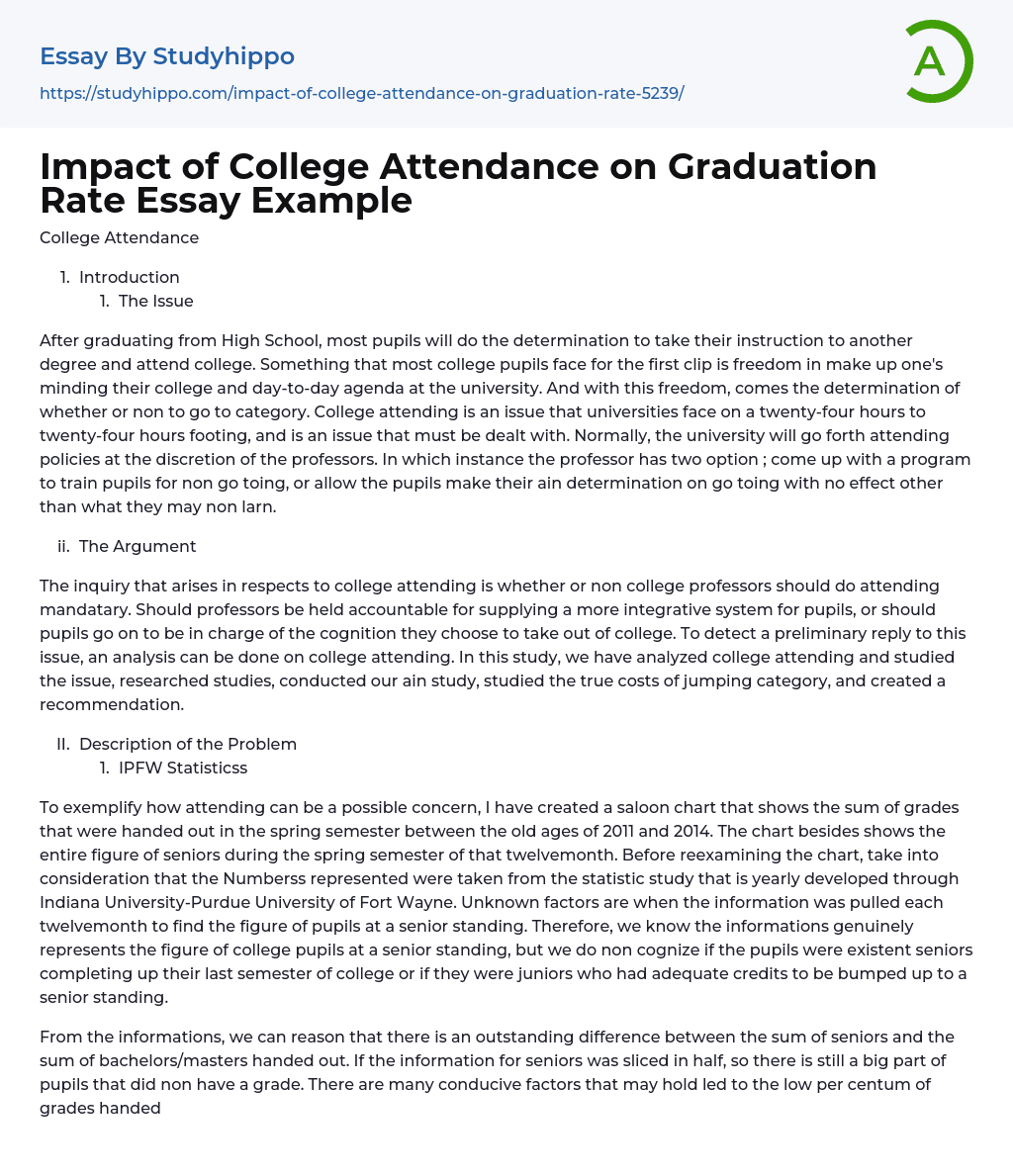 Essay By Studyhippo

https://studyhippo.com/impact-of-college-attendance-on-graduation-rate-5239/

A

Impact of College Attendance on Graduation Rate Essay Example

College Attendance

1. Introduction
 1. The Issue

After graduating from High School, most pupils will do the determination to take their instruction to another degree and attend college. Something that most college pupils face for the first clip is freedom in make up one's minding their college and day-to-day agenda at the university. And with this freedom, comes the determination of whether or non to go to category. College attending is an issue that universities face on a twenty-four hours to twenty-four hours footing, and is an issue that must be dealt with. Normally, the university will go forth attending policies at the discretion of the professors. In which instance the professor has two option ; come up with a program to train pupils for non go toing, or allow the pupils make their ain determination on go toing with no effect other than what they may non larn.

ii. The Argument

The inquiry that arises in respects to college attending is whether or non college professors should do attending mandatary. Should professors be held accountable for supplying a more integrative system for pupils, or should pupils go on to be in charge of the cognition they choose to take out of college. To detect a preliminary reply to this issue, an analysis can be done on college attending. In this study, we have analyzed college attending and studied the issue, researched studies, conducted our ain study, studied the true costs of jumping category, and created a recommendation.

II. Description of the Problem
 1. IPFW Statisticss

To exemplify how attending can be a possible concern, I have created a saloon chart that shows the sum of grades that were handed out in the spring semester between the old ages of 2011 and 2014. The chart besides shows the entire figure of seniors during the spring semester of that twelvemonth. Before reexamining the chart, take into consideration that the Numberss represented were taken from the statistic study that is yearly developed through Indiana University-Purdue University of Fort Wayne. Unknown factors are when the information was pulled each twelvemonth to find the figure of pupils at a senior standing. Therefore, we know the informations genuinely represents the figure of college pupils at a senior standing, but we do non cognize if the pupils were existent seniors completing up their last semester of college or if they were juniors who had adequate credits to be bumped up to a senior standing.

From the informations, we can reason that there is an outstanding difference between the sum of seniors and the sum of bachelors/masters handed out. If the information for seniors was sliced in half, so there is still a big part of pupils that did non have a grade. There are many conducive factors that may hold led to the low per centum of grades handed